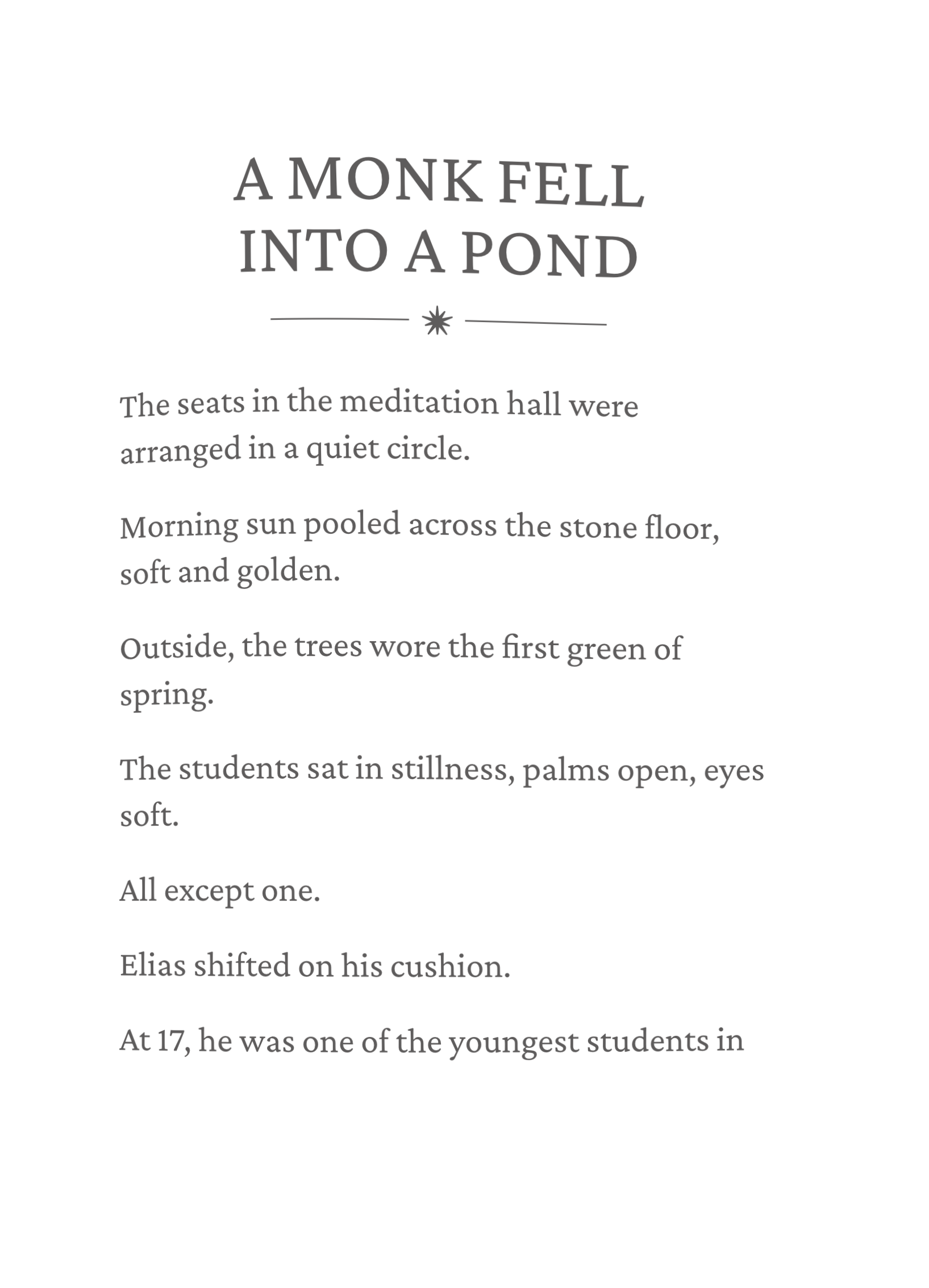 A MONK FELL INTO A POND

The seats in the meditation hall were arranged in a quiet circle.

Morning sun pooled across the stone floor, soft and golden.

Outside, the trees wore the first green of spring.

The students sat in stillness, palms open, eyes soft.

All except one.

Elias shifted on his cushion.

At 17, he was one of the youngest students in